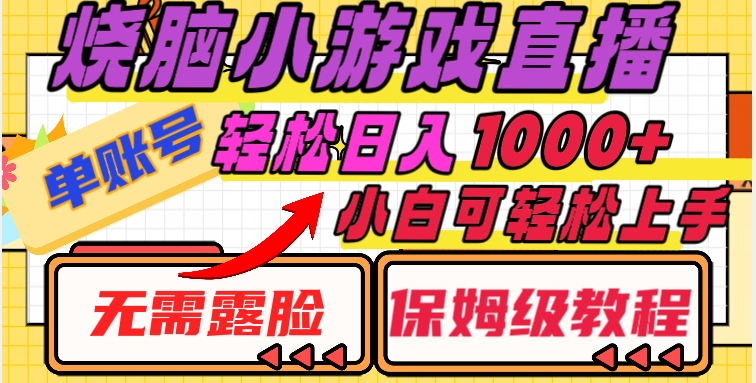 烧脑小游戏直播

单账号

轻松日入1000+

小白可轻松上手

无需露脸

保姆级教程